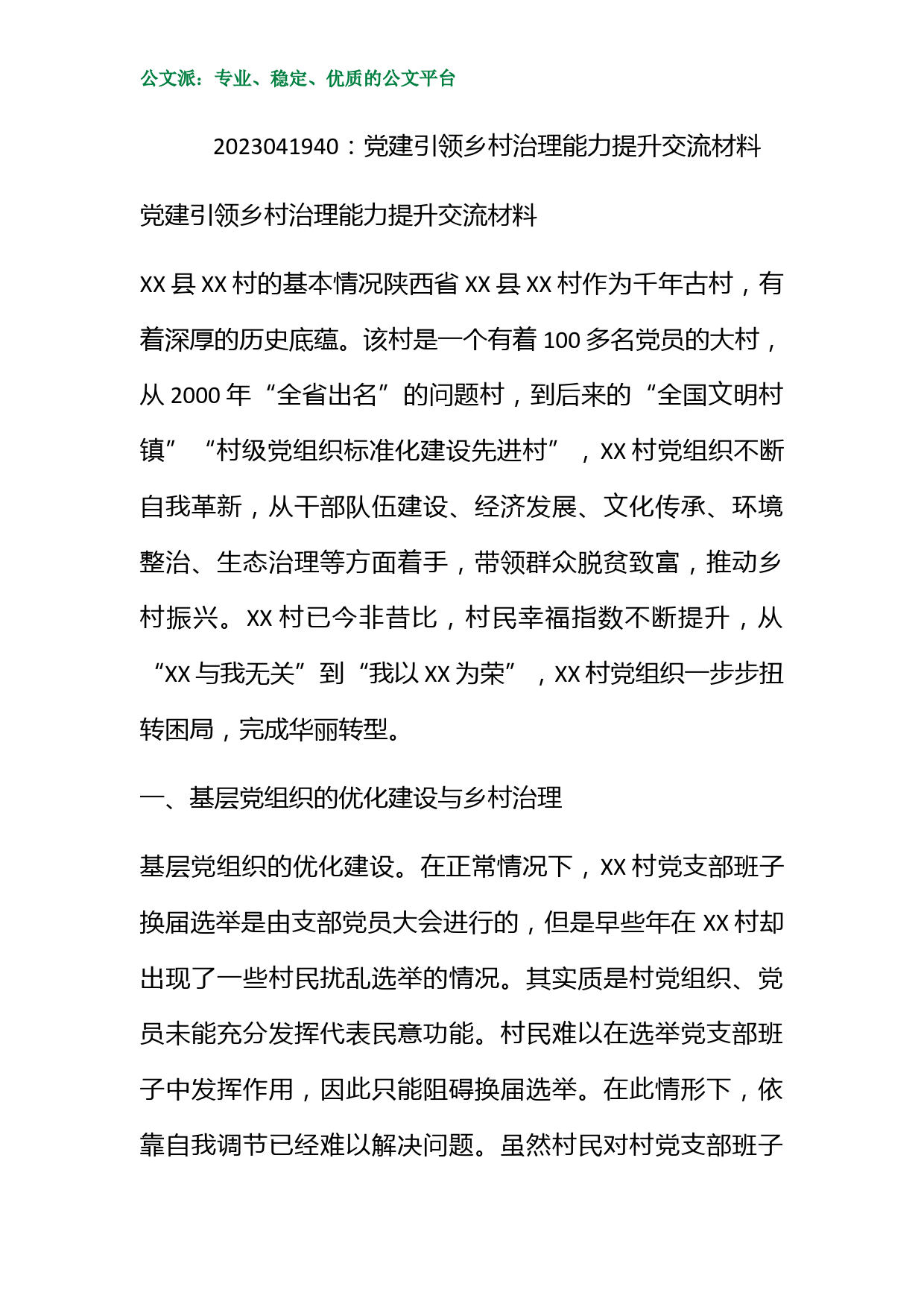 公文派：专业、稳定、优质的公文平台

2023041940：党建引领乡村治理能力提升交流材料

党建引领乡村治理能力提升交流材料

XX县XX村的基本情况陕西省XX县XX村作为千年古村，有着深厚的历史底蕴。该村是一个有着100多名党员的大村，从2000年“全省出名”的问题村，到后来的“全国文明村镇”“村级党组织标准化建设先进村”，XX村党组织不断自我革新，从干部队伍建设、经济发展、文化传承、环境整治、生态治理等方面着手，带领群众脱贫致富，推动乡村振兴。XX村已今非昔比，村民幸福指数不断提升，从“XX与我无关”到“我以XX为荣”，XX村党组织一步步扭转困局，完成华丽转型。

一、基层党组织的优化建设与乡村治理

基层党组织的优化建设。在正常情况下，XX村党支部班子换届选举是由支部党员大会进行的，但是早些年在XX村却出现了一些村民扰乱选举的情况。其实质是村党组织、党员未能充分发挥代表民意功能。村民难以在选举党支部班子中发挥作用，因此只能阻碍换届选举。在此情形下，依靠自我调节已经难以解决问题。虽然村民对村党支部班子